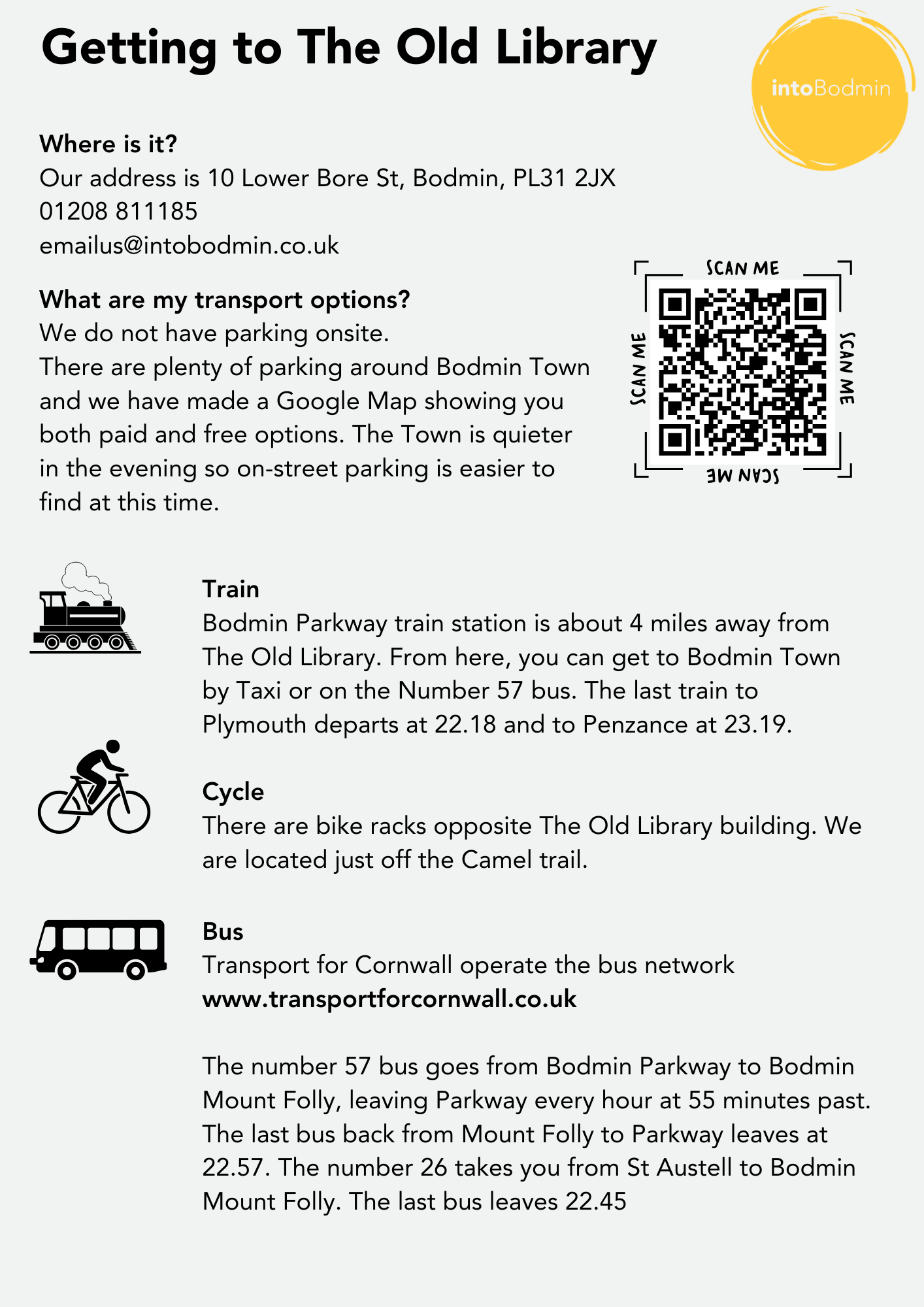 Getting to The Old Library

intoBodmin

Where is it?
Our address is 10 Lower Bore St, Bodmin, PL31 2JX
01208 811185
emailus@intobodmin.co.uk

What are my transport options?
We do not have parking onsite.
There are plenty of parking around Bodmin Town and we have made a Google Map showing you both paid and free options. The Town is quieter in the evening so on-street parking is easier to find at this time.

SCAN ME
SCAN ME
SCAN ME
SCAN ME

Train
Bodmin Parkway train station is about 4 miles away from The Old Library. From here, you can get to Bodmin Town by Taxi or on the Number 57 bus. The last train to Plymouth departs at 22.18 and to Penzance at 23.19.

Cycle
There are bike racks opposite The Old Library building. We are located just off the Camel trail.

Bus
Transport for Cornwall operate the bus network
www.transportforcornwall.co.uk

The number 57 bus goes from Bodmin Parkway to Bodmin Mount Folly, leaving Parkway every hour at 55 minutes past. The last bus back from Mount Folly to Parkway leaves at 22.57. The number 26 takes you from St Austell to Bodmin Mount Folly. The last bus leaves 22.45